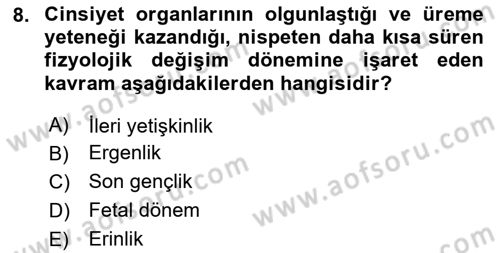 8. Cinsiyet organlarının olgunlaştığı ve üreme yeteneği kazandığı, nispeten daha kısa süren fizyolojik değişim dönemine işaret eden kavram aşağıdakilerden hangisidir?

A) İleri yetişkinlik
B) Ergenlik
C) Son gençlik
D) Fetal dönem
E) Erinlik

www.aofsoru.com